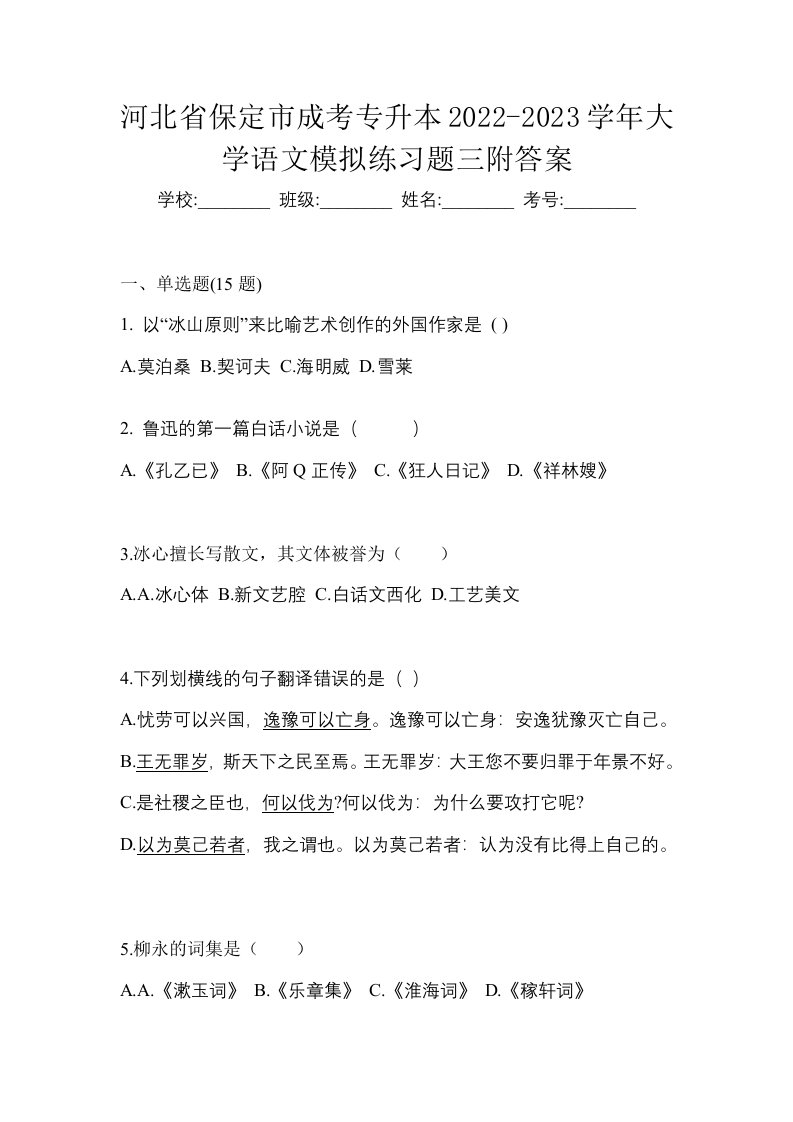 河北省保定市成考专升本2022-2023学年大学语文模拟练习题三附答案

学校:________ 班级:________ 姓名:________ 考号:________

一、单选题(15 题)

1. 以“冰山原则”来比喻艺术创作的外国作家是 ( )

A.莫泊桑 B.契诃夫 C.海明威 D.雪莱

2. 鲁迅的第一篇白话小说是（ ）

A.《孔乙已》 B.《阿 Q 正传》 C.《狂人日记》 D.《祥林嫂》

3.冰心擅长写散文，其文体被誉为（ ）

A.A.冰心体 B.新文艺腔 C.白话文西化 D.工艺美文

4.下列划横线的句子翻译错误的是（ ）

A.忧劳可以兴国，逸豫可以亡身。逸豫可以亡身：安逸犹豫灭亡自己。

B.王无罪岁，斯天下之民至焉。王无罪岁：大王您不要归罪于年景不好。

C.是社稷之臣也，何以伐为?何以伐为：为什么要攻打它呢?

D.以为莫己若者，我之谓也。以为莫己若者：认为没有比得上自己的。

5.柳永的词集是（ ）

A.A.《漱玉词》 B.《乐章集》 C.《淮海词》 D.《稼轩词》